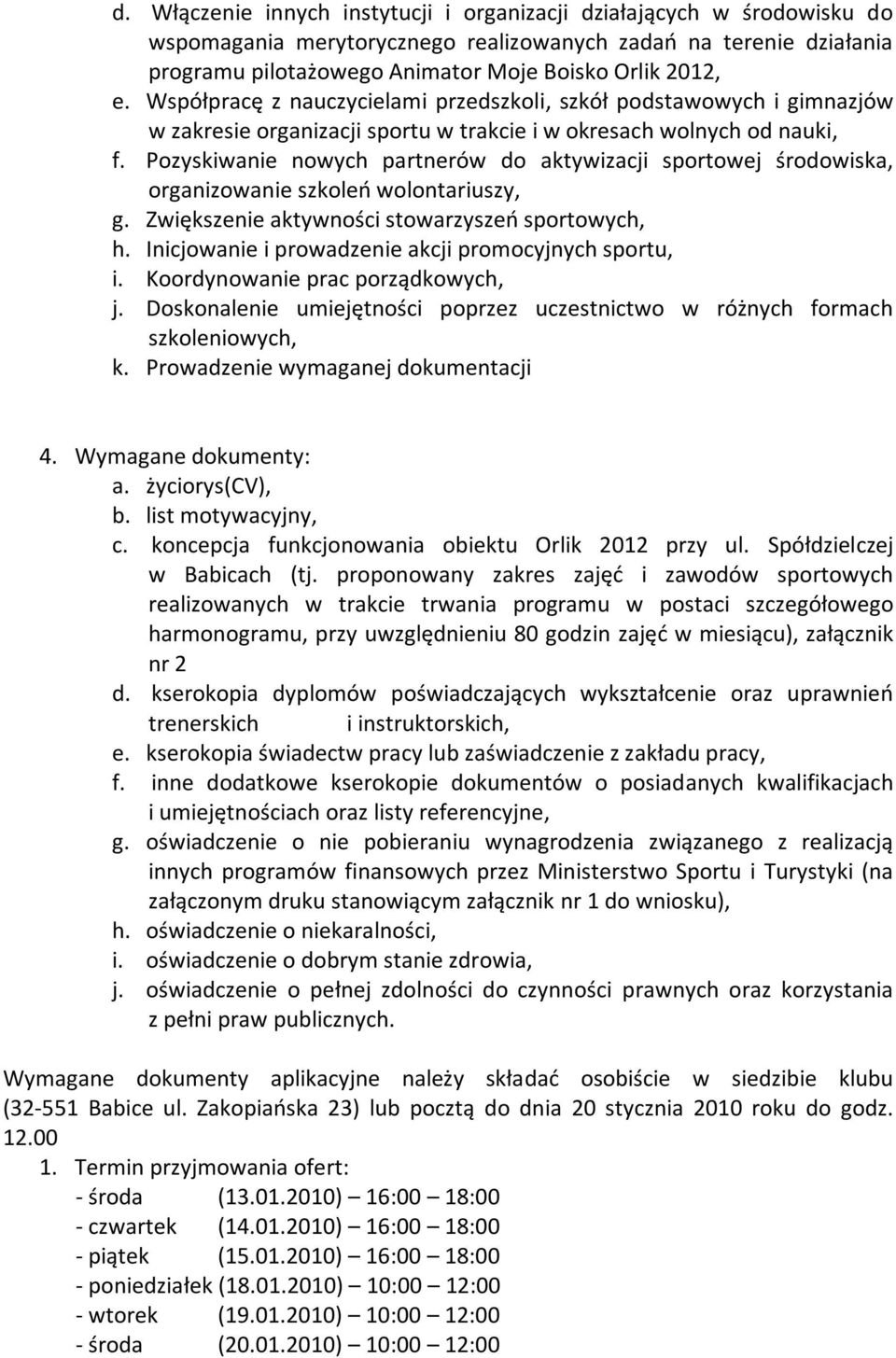 d. Włączenie innych instytucji i organizacji działających w środowisku do wspomagania merytorycznego realizowanych zadań na terenie działania programu pilotażowego Animator Moje Boisko Orlik 2012,
e. Współpracę z nauczycielami przedszkoli, szkół podstawowych i gimnazjów w zakresie organizacji sportu w trakcie i w okresach wolnych od nauki,
f. Pozyskiwanie nowych partnerów do aktywizacji sportowej środowiska, organizowanie szkoleń wolontariuszy,
g. Zwiększenie aktywności stowarzyszeń sportowych,
h. Inicjowanie i prowadzenie akcji promocyjnych sportu,
i. Koordynowanie prac porządkowych,
j. Doskonalenie umiejętności poprzez uczestnictwo w różnych formach szkoleniowych,
k. Prowadzenie wymaganej dokumentacji

4. Wymagane dokumenty:
a. życiorys(CV),
b. list motywacyjny,
c. koncepcja funkcjonowania obiektu Orlik 2012 przy ul. Spółdzielczej w Babicach (tj. proponowany zakres zajęć i zawodów sportowych realizowanych w trakcie trwania programu w postaci szczegółowego harmonogramu, przy uwzględnieniu 80 godzin zajęć w miesiącu), załącznik nr 2
d. kserokopia dyplomów poświadczających wykształcenie oraz uprawnień trenerskich i instruktorskich,
e. kserokopia świadectw pracy lub zaświadczenie z zakładu pracy,
f. inne dodatkowe kserokopie dokumentów o posiadanych kwalifikacjach i umiejętnościach oraz listy referencyjne,
g. oświadczenie o nie pobieraniu wynagrodzenia związanego z realizacją innych programów finansowych przez Ministerstwo Sportu i Turystyki (na załączonym druku stanowiącym załącznik nr 1 do wniosku),
h. oświadczenie o niekaralności,
i. oświadczenie o dobrym stanie zdrowia,
j. oświadczenie o pełnej zdolności do czynności prawnych oraz korzystania z pełni praw publicznych.

Wymagane dokumenty aplikacyjne należy składać osobiście w siedzibie klubu (32-551 Babice ul. Zakopiańska 23) lub pocztą do dnia 20 stycznia 2010 roku do godz. 12.00
1. Termin przyjmowania ofert:
- środa (13.01.2010) – 16:00 – 18:00
- czwartek (14.01.2010) – 16:00 – 18:00
- piątek (15.01.2010) – 16:00 – 18:00
- poniedziałek (18.01.2010) – 10:00 – 12:00
- wtorek (19.01.2010) – 10:00 – 12:00
- środa (20.01.2010) – 10:00 – 12:00